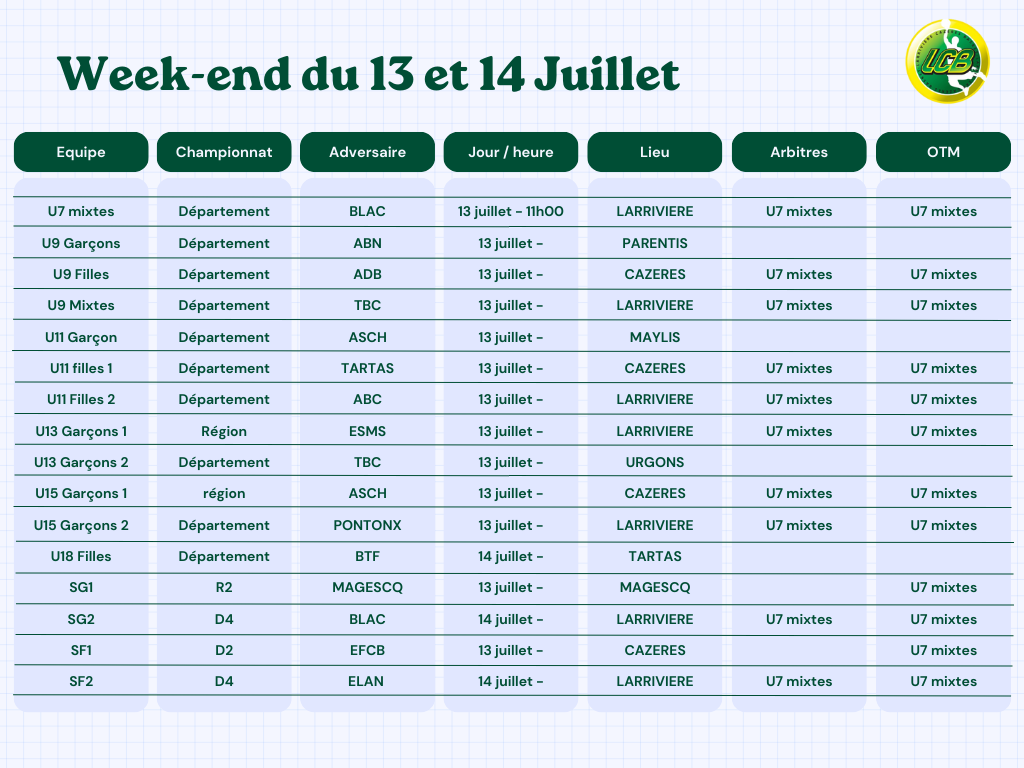 Week-end du 13 et 14 Juillet

LCB

| Equipe | Championnat | Adversaire | Jour / heure | Lieu | Arbitres | OTM |
|---|---|---|---|---|---|---|
| U7 mixtes | Département | BLAC | 13 juillet - 11h00 | LARRIVIERE | U7 mixtes | U7 mixtes |
| U9 Garçons | Département | ABN | 13 juillet - | PARENTIS | | |
| U9 Filles | Département | ADB | 13 juillet - | CAZERES | U7 mixtes | U7 mixtes |
| U9 Mixtes | Département | TBC | 13 juillet - | LARRIVIERE | U7 mixtes | U7 mixtes |
| U11 Garçon | Département | ASCH | 13 juillet - | MAYLIS | | |
| U11 filles 1 | Département | TARTAS | 13 juillet - | CAZERES | U7 mixtes | U7 mixtes |
| U11 Filles 2 | Département | ABC | 13 juillet - | LARRIVIERE | U7 mixtes | U7 mixtes |
| U13 Garçons 1 | Région | ESMS | 13 juillet - | LARRIVIERE | U7 mixtes | U7 mixtes |
| U13 Garçons 2 | Département | TBC | 13 juillet - | URGONS | | |
| U15 Garçons 1 | région | ASCH | 13 juillet - | CAZERES | U7 mixtes | U7 mixtes |
| U15 Garçons 2 | Département | PONTONX | 13 juillet - | LARRIVIERE | U7 mixtes | U7 mixtes |
| U18 Filles | Département | BTF | 14 juillet - | TARTAS | | |
| SG1 | R2 | MAGESCQ | 13 juillet - | MAGESCQ | | U7 mixtes |
| SG2 | D4 | BLAC | 14 juillet - | LARRIVIERE | U7 mixtes | U7 mixtes |
| SF1 | D2 | EFCB | 13 juillet - | CAZERES | | U7 mixtes |
| SF2 | D4 | ELAN | 14 juillet - | LARRIVIERE | U7 mixtes | U7 mixtes |